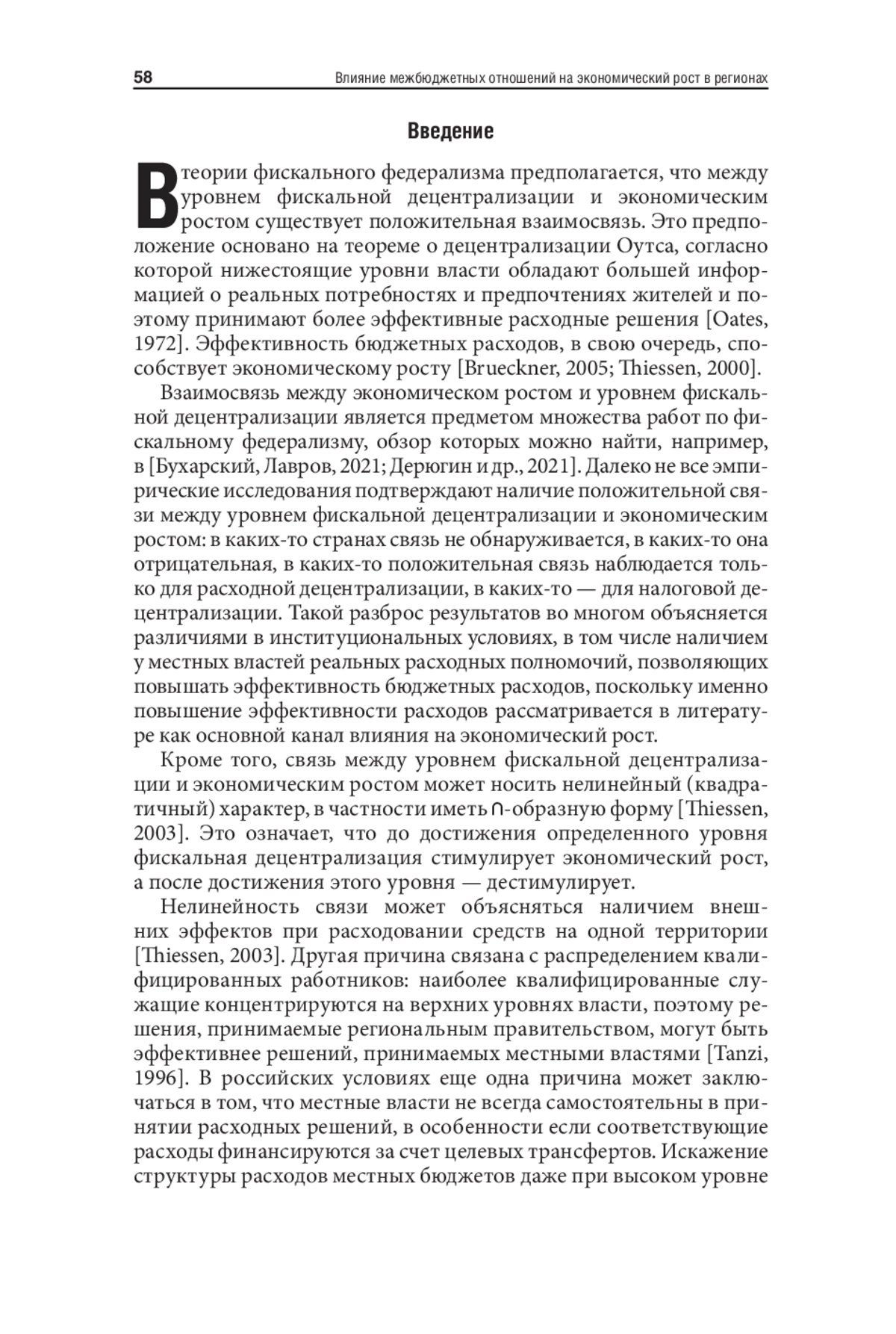 58 Влияние межбюджетных отношений на экономический рост в регионах

Введение

В теории фискального федерализма предполагается, что между уровнем фискальной децентрализации и экономическим ростом существует положительная взаимосвязь. Это предположение основано на теореме о децентрализации Оутса, согласно которой нижестоящие уровни власти обладают большей информацией о реальных потребностях и предпочтениях жителей и поэтому принимают более эффективные расходные решения [Oates, 1972]. Эффективность бюджетных расходов, в свою очередь, способствует экономическому росту [Brueckner, 2005; Thiessen, 2000].

Взаимосвязь между экономическом ростом и уровнем фискальной децентрализации является предметом множества работ по фискальному федерализму, обзор которых можно найти, например, в [Бухарский, Лавров, 2021; Дерюгин и др., 2021]. Далеко не все эмпирические исследования подтверждают наличие положительной связи между уровнем фискальной децентрализации и экономическим ростом: в каких-то странах связь не обнаруживается, в каких-то она отрицательная, в каких-то положительная связь наблюдается только для расходной децентрализации, в каких-то — для налоговой децентрализации. Такой разброс результатов во многом объясняется различиями в институциональных условиях, в том числе наличием у местных властей реальных расходных полномочий, позволяющих повышать эффективность бюджетных расходов, поскольку именно повышение эффективности расходов рассматривается в литературе как основной канал влияния на экономический рост.

Кроме того, связь между уровнем фискальной децентрализации и экономическим ростом может носить нелинейный (квадратичный) характер, в частности иметь ∩-образную форму [Thiessen, 2003]. Это означает, что до достижения определенного уровня фискальная децентрализация стимулирует экономический рост, а после достижения этого уровня — дестимулирует.

Нелинейность связи может объясняться наличием внешних эффектов при расходовании средств на одной территории [Thiessen, 2003]. Другая причина связана с распределением квалифицированных работников: наиболее квалифицированные служащие концентрируются на верхних уровнях власти, поэтому решения, принимаемые региональным правительством, могут быть эффективнее решений, принимаемых местными властями [Tanzi, 1996]. В российских условиях еще одна причина может заключаться в том, что местные власти не всегда самостоятельны в принятии расходных решений, в особенности если соответствующие расходы финансируются за счет целевых трансфертов. Искажение структуры расходов местных бюджетов даже при высоком уровне